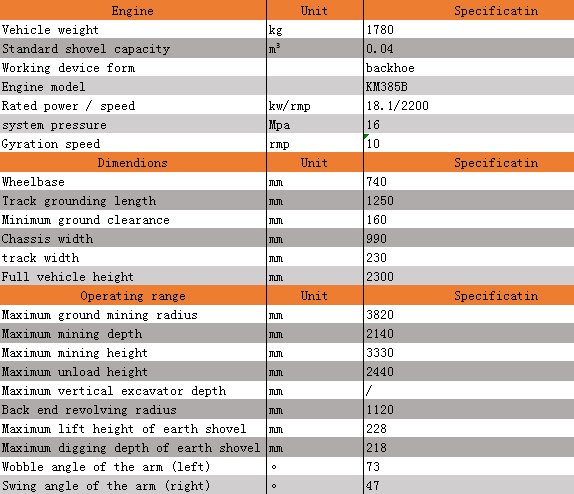 | Engine | Unit | Specificatin |
|---|---|---|
| Vehicle weight | kg | 1780 |
| Standard shovel capacity | $m^3$ | 0.04 |
| Working device form | | backhoe |
| Engine model | | KM385B |
| Rated power / speed | kw/rmp | 18.1/2200 |
| system pressure | Mpa | 16 |
| Gyration speed | rmp | 10 |
| Dimendions | Unit | Specificatin |
| Wheelbase | mm | 740 |
| Track grounding length | mm | 1250 |
| Minimum ground clearance | mm | 160 |
| Chassis width | mm | 990 |
| track width | mm | 230 |
| Full vehicle height | mm | 2300 |
| Operating range | Unit | Specificatin |
| Maximum ground mining radius | mm | 3820 |
| Maximum mining depth | mm | 2140 |
| Maximum mining height | mm | 3330 |
| Maximum unload height | mm | 2440 |
| Maximum vertical excavator depth | mm | / |
| Back end revolving radius | mm | 1120 |
| Maximum lift height of earth shovel | mm | 228 |
| Maximum digging depth of earth shovel | mm | 218 |
| Wobble angle of the arm (left) | ° | 73 |
| Swing angle of the arm (right) | ° | 47 |